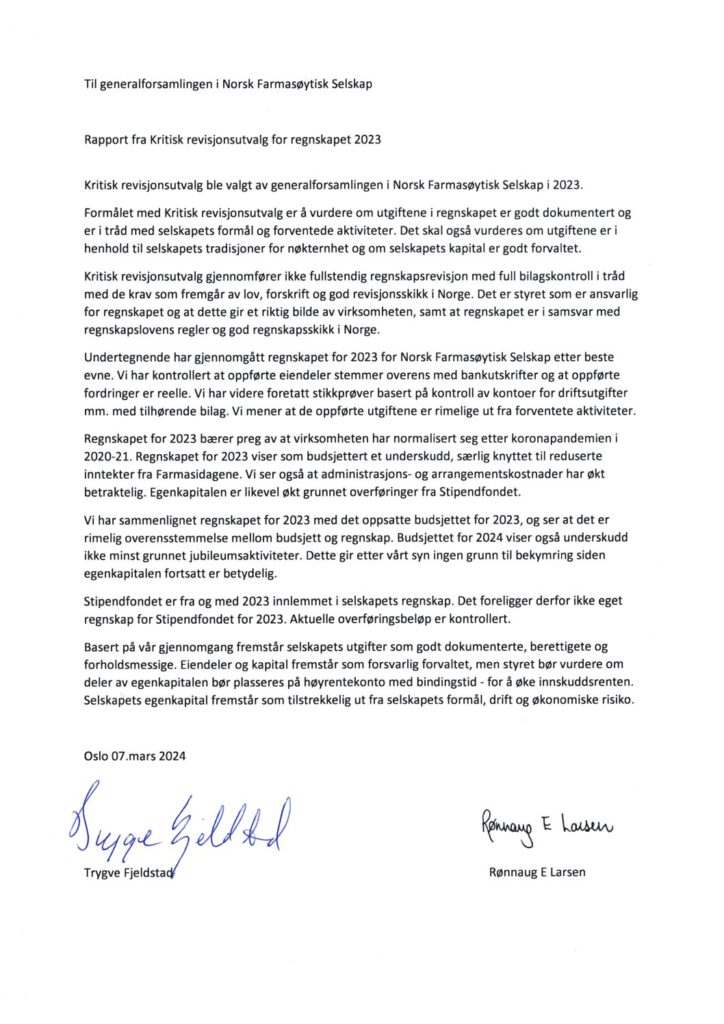 Til generalforsamlingen i Norsk Farmasøytisk Selskap

Rapport fra Kritisk revisjonsutvalg for regnskapet 2023

Kritisk revisjonsutvalg ble valgt av generalforsamlingen i Norsk Farmasøytisk Selskap i 2023.

Formålet med Kritisk revisjonsutvalg er å vurdere om utgiftene i regnskapet er godt dokumentert og er i tråd med selskapets formål og forventede aktiviteter. Det skal også vurderes om utgiftene er i henhold til selskapets tradisjoner for nøkternhet og om selskapets kapital er godt forvaltet.

Kritisk revisjonsutvalg gjennomfører ikke fullstendig regnskapsrevisjon med full bilagskontroll i tråd med de krav som fremgår av lov, forskrift og god revisjonsskikk i Norge. Det er styret som er ansvarlig for regnskapet og at dette gir et riktig bilde av virksomheten, samt at regnskapet er i samsvar med regnskapslovens regler og god regnskapsskikk i Norge.

Undertegnende har gjennomgått regnskapet for 2023 for Norsk Farmasøytisk Selskap etter beste evne. Vi har kontrollert at oppførte eiendeler stemmer overens med bankutskrifter og at oppførte fordringer er reelle. Vi har videre foretatt stikkprøver basert på kontroll av kontoer for driftsutgifter mm. med tilhørende bilag. Vi mener at de oppførte utgiftene er rimelige ut fra forventete aktiviteter.

Regnskapet for 2023 bærer preg av at virksomheten har normalisert seg etter koronapandemien i 2020-21. Regnskapet for 2023 viser som budsjettert et underskudd, særlig knyttet til reduserte inntekter fra Farmasidagene. Vi ser også at administrasjons- og arrangementskostnader har økt betraktelig. Egenkapitalen er likevel økt grunnet overføringer fra Stipendfondet.

Vi har sammenlignet regnskapet for 2023 med det oppsatte budsjettet for 2023, og ser at det er rimelig overensstemmelse mellom budsjett og regnskap. Budsjettet for 2024 viser også underskudd ikke minst grunnet jubileumsaktiviteter. Dette gir etter vårt syn ingen grunn til bekymring siden egenkapitalen fortsatt er betydelig.

Stipendfondet er fra og med 2023 innlemmet i selskapets regnskap. Det foreligger derfor ikke eget regnskap for Stipendfondet for 2023. Aktuelle overføringsbeløp er kontrollert.

Basert på vår gjennomgang fremstår selskapets utgifter som godt dokumenterte, berettigete og forholdsmessige. Eiendeler og kapital fremstår som forsvarlig forvaltet, men styret bør vurdere om deler av egenkapitalen bør plasseres på høyrentekonto med bindingstid - for å øke innskuddsrenten. Selskapets egenkapital fremstår som tilstrekkelig ut fra selskapets formål, drift og økonomiske risiko.

Oslo 07.mars 2024

Trygve Fjeldstad

Trygve Fjeldstad

Rønnaug E Larsen

Rønnaug E Larsen